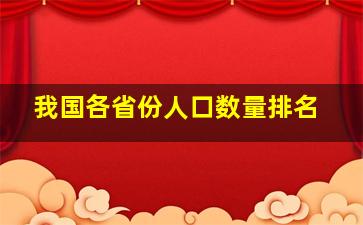 我国各省份人口数量排名